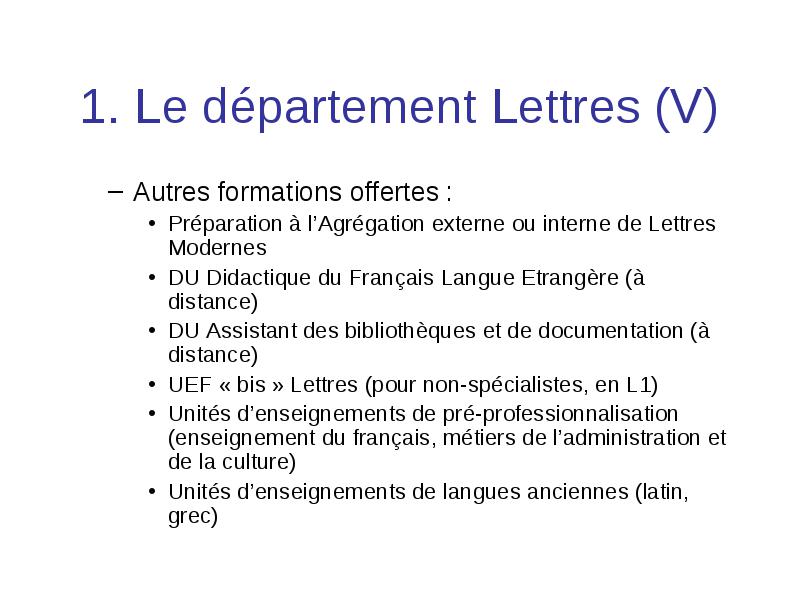 1. Le département Lettres (V)

– Autres formations offertes :
• Préparation à l’Agrégation externe ou interne de Lettres Modernes
• DU Didactique du Français Langue Etrangère (à distance)
• DU Assistant des bibliothèques et de documentation (à distance)
• UEF « bis » Lettres (pour non-spécialistes, en L1)
• Unités d’enseignements de pré-professionnalisation (enseignement du français, métiers de l’administration et de la culture)
• Unités d’enseignements de langues anciennes (latin, grec)